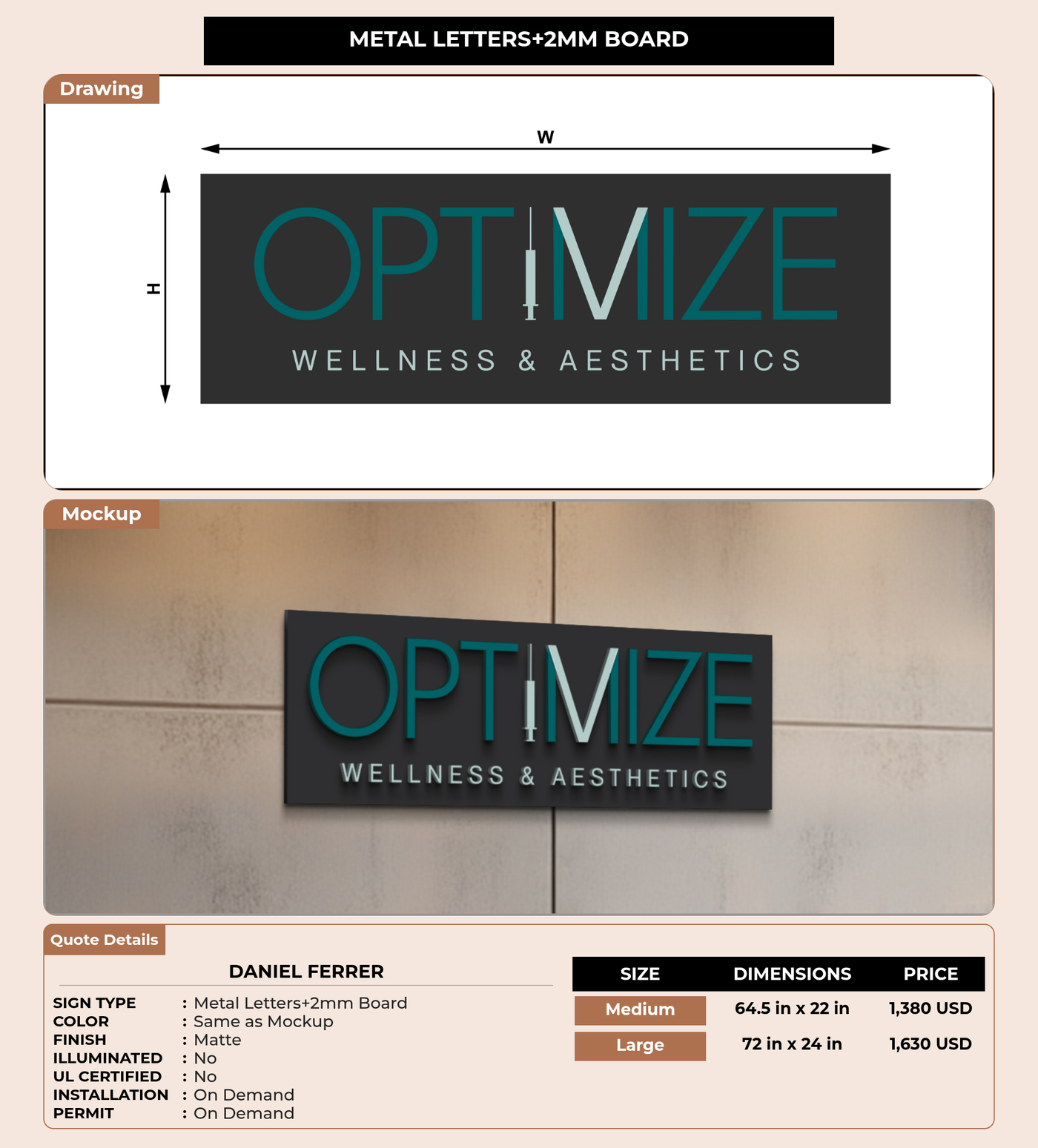 METAL LETTERS+2MM BOARD

Drawing

W

H

OPTIMIZE

WELLNESS & AESTHETICS

Mockup

OPTIMIZE

WELLNESS & AESTHETICS

Quote Details

DANIEL FERRER

SIGN TYPE : Metal Letters+2mm Board
COLOR : Same as Mockup
FINISH : Matte
ILLUMINATED : No
UL CERTIFIED : No
INSTALLATION : On Demand
PERMIT : On Demand

| SIZE | DIMENSIONS | PRICE |
|---|---|---|
| Medium | 64.5 in x 22 in | 1,380 USD |
| Large | 72 in x 24 in | 1,630 USD |